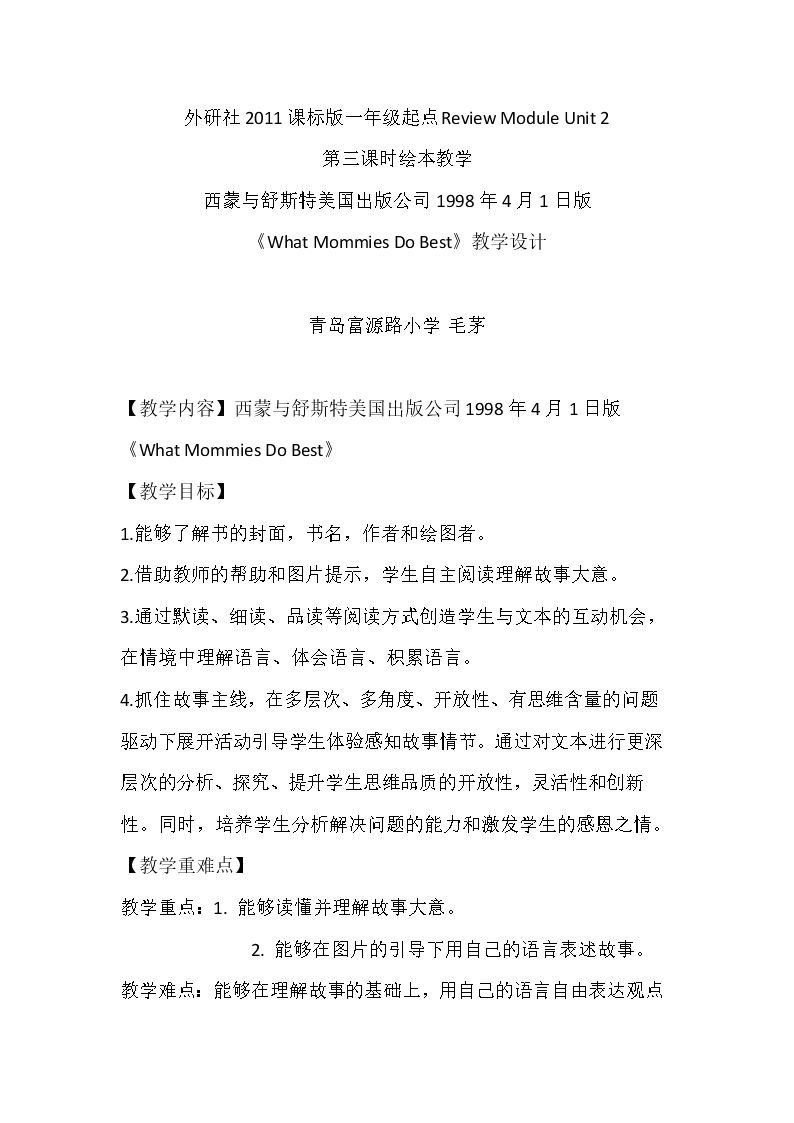 外研社2011课标版一年级起点Review Module Unit 2

第三课时绘本教学

西蒙与舒斯特美国出版公司1998年4月1日版

《What Mommies Do Best》教学设计

青岛富源路小学 毛茅

【教学内容】西蒙与舒斯特美国出版公司1998年4月1日版《What Mommies Do Best》

【教学目标】

1.能够了解书的封面，书名，作者和绘图者。

2.借助教师的帮助和图片提示，学生自主阅读理解故事大意。

3.通过默读、细读、品读等阅读方式创造学生与文本的互动机会，在情境中理解语言、体会语言、积累语言。

4.抓住故事主线，在多层次、多角度、开放性、有思维含量的问题驱动下展开活动引导学生体验感知故事情节。通过对文本进行更深层次的分析、探究、提升学生思维品质的开放性，灵活性和创新性。同时，培养学生分析解决问题的能力和激发学生的感恩之情。

【教学重难点】

教学重点：1. 能够读懂并理解故事大意。

2. 能够在图片的引导下用自己的语言表述故事。

教学难点：能够在理解故事的基础上，用自己的语言自由表达观点